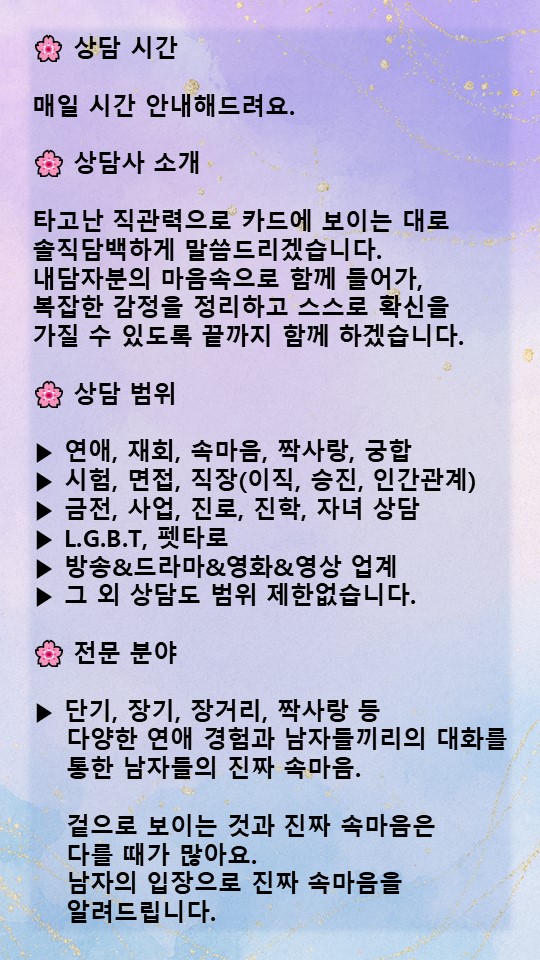 🌸 상담 시간

매일 시간 안내해드려요.

🌸 상담사 소개

타고난 직관력으로 카드에 보이는 대로 솔직담백하게 말씀드리겠습니다. 내담자분의 마음속으로 함께 들어가, 복잡한 감정을 정리하고 스스로 확신을 가질 수 있도록 끝까지 함께 하겠습니다.

🌸 상담 범위

▶ 연애, 재회, 속마음, 짝사랑, 궁합
▶ 시험, 면접, 직장(이직, 승진, 인간관계)
▶ 금전, 사업, 진로, 진학, 자녀 상담
▶ L.G.B.T, 펫타로
▶ 방송&드라마&영화&영상 업계
▶ 그 외 상담도 범위 제한없습니다.

🌸 전문 분야

▶ 단기, 장기, 장거리, 짝사랑 등 다양한 연애 경험과 남자들끼리의 대화를 통한 남자들의 진짜 속마음.

겉으로 보이는 것과 진짜 속마음은 다를 때가 많아요.
남자의 입장으로 진짜 속마음을 알려드립니다.